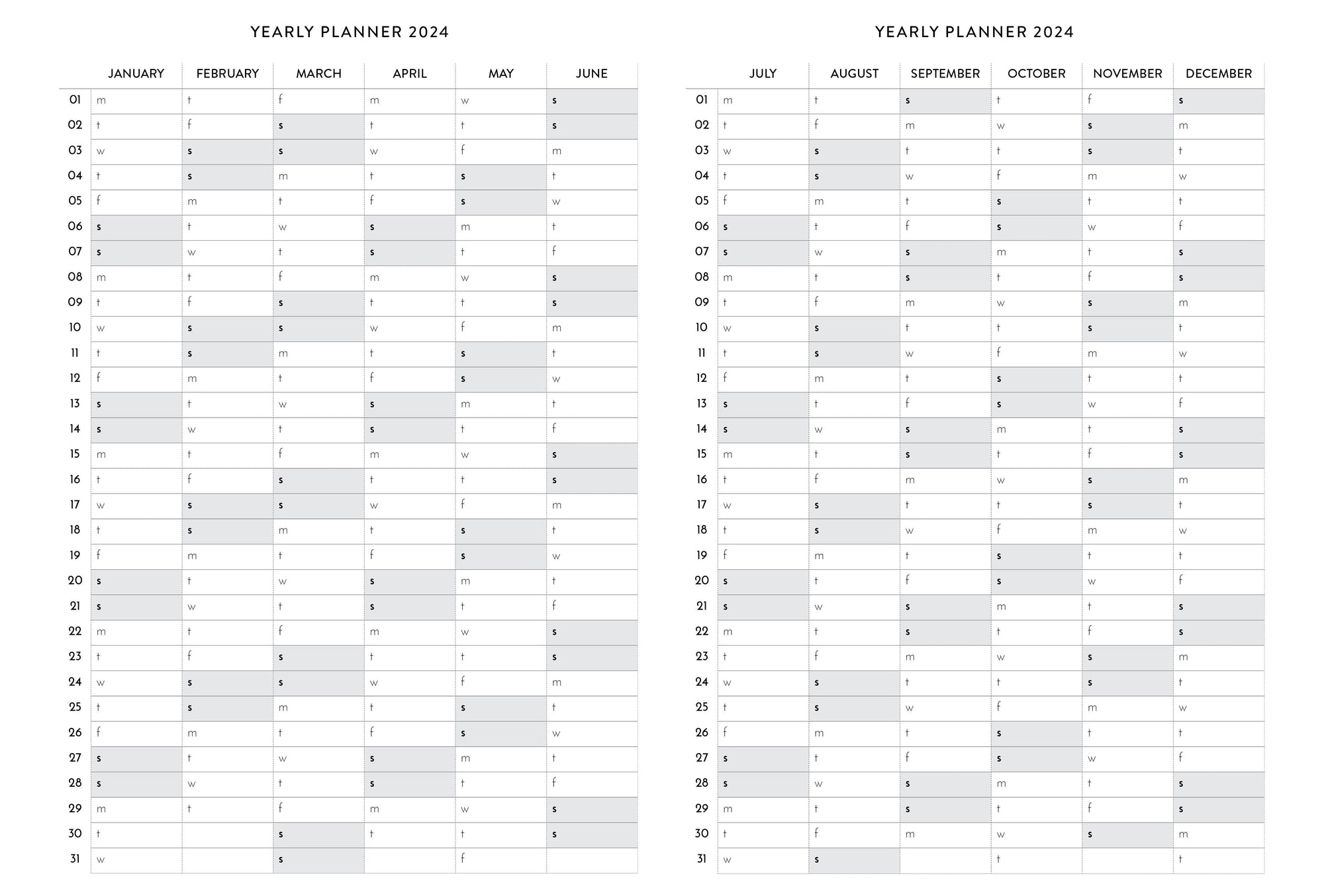 YEARLY PLANNER 2024

| | JANUARY | FEBRUARY | MARCH | APRIL | MAY | JUNE |
|---|---|---|---|---|---|---|
| 01 | m | t | f | m | w | s |
| 02 | t | f | s | t | t | s |
| 03 | w | s | s | w | f | m |
| 04 | t | s | m | t | s | t |
| 05 | f | m | t | f | s | w |
| 06 | s | t | w | s | m | t |
| 07 | s | w | t | s | t | f |
| 08 | m | t | f | m | w | s |
| 09 | t | f | s | t | t | s |
| 10 | w | s | s | w | f | m |
| 11 | t | s | m | t | s | t |
| 12 | f | m | t | f | s | w |
| 13 | s | t | w | s | m | t |
| 14 | s | w | t | s | t | f |
| 15 | m | t | f | m | w | s |
| 16 | t | f | s | t | t | s |
| 17 | w | s | s | w | f | m |
| 18 | t | s | m | t | s | t |
| 19 | f | m | t | f | s | w |
| 20 | s | t | w | s | m | t |
| 21 | s | w | t | s | t | f |
| 22 | m | t | f | m | w | s |
| 23 | t | f | s | t | t | s |
| 24 | w | s | s | w | f | m |
| 25 | t | s | m | t | s | t |
| 26 | f | m | t | f | s | w |
| 27 | s | t | w | s | m | t |
| 28 | s | w | t | s | t | f |
| 29 | m | t | f | m | w | s |
| 30 | t | | s | t | t | s |
| 31 | w | | s | | f | |

YEARLY PLANNER 2024

| | JULY | AUGUST | SEPTEMBER | OCTOBER | NOVEMBER | DECEMBER |
|---|---|---|---|---|---|---|
| 01 | m | t | s | t | f | s |
| 02 | t | f | m | w | s | m |
| 03 | w | s | t | t | s | t |
| 04 | t | s | w | f | m | w |
| 05 | f | m | t | s | t | t |
| 06 | s | t | f | s | w | f |
| 07 | s | w | s | m | t | s |
| 08 | m | t | s | t | f | s |
| 09 | t | f | m | w | s | m |
| 10 | w | s | t | t | s | t |
| 11 | t | s | w | f | m | w |
| 12 | f | m | t | s | t | t |
| 13 | s | t | f | s | w | f |
| 14 | s | w | s | m | t | s |
| 15 | m | t | s | t | f | s |
| 16 | t | f | m | w | s | m |
| 17 | w | s | t | t | s | t |
| 18 | t | s | w | f | m | w |
| 19 | f | m | t | s | t | t |
| 20 | s | t | f | s | w | f |
| 21 | s | w | s | m | t | s |
| 22 | m | t | s | t | f | s |
| 23 | t | f | m | w | s | m |
| 24 | w | s | t | t | s | t |
| 25 | t | s | w | f | m | w |
| 26 | f | m | t | s | t | t |
| 27 | s | t | f | s | w | f |
| 28 | s | w | s | m | t | s |
| 29 | m | t | s | t | f | s |
| 30 | t | f | m | w | s | m |
| 31 | w | s | | t | | t |